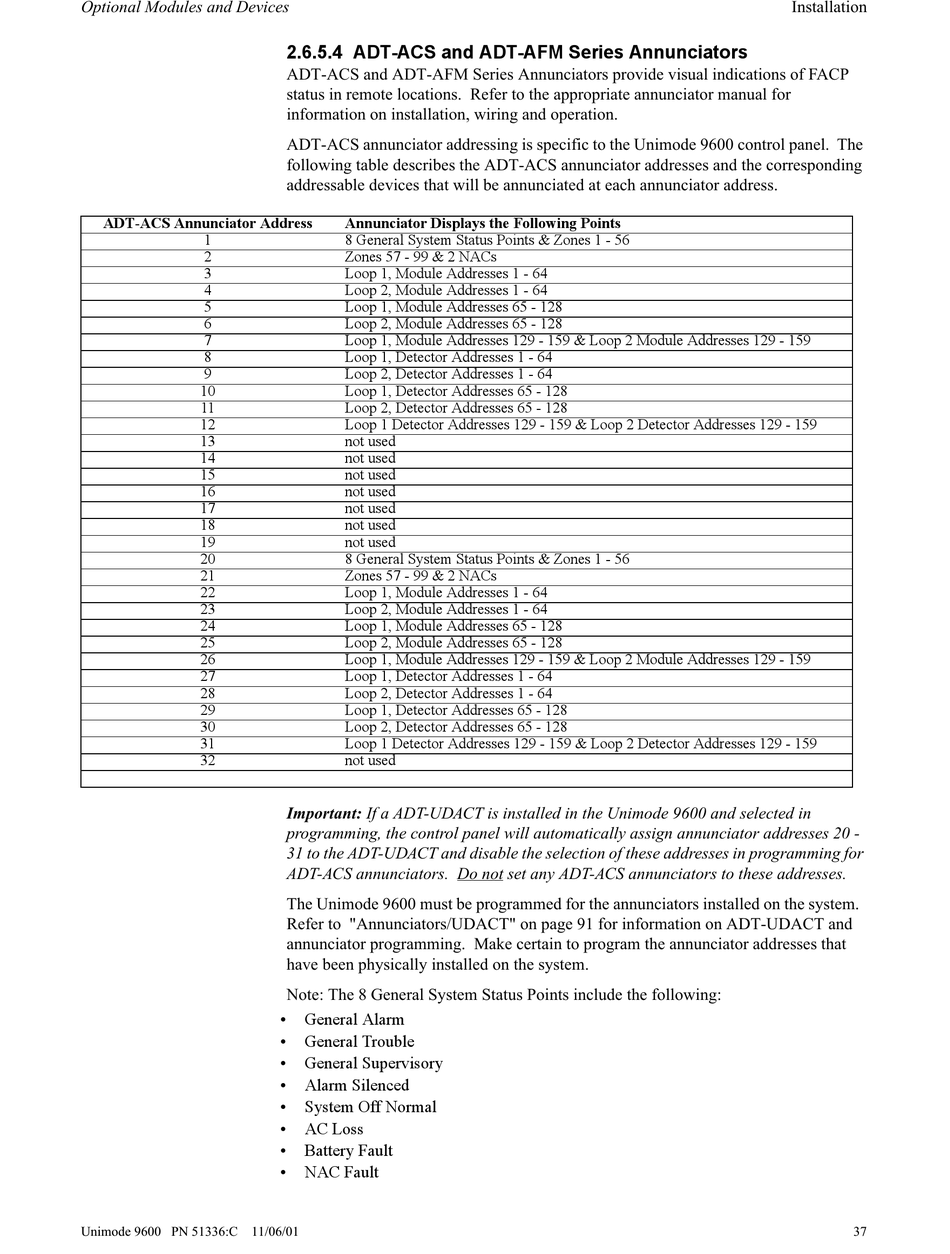 Optional Modules and Devices Installation

2.6.5.4 ADT-ACS and ADT-AFM Series Annunciators

ADT-ACS and ADT-AFM Series Annunciators provide visual indications of FACP status in remote locations. Refer to the appropriate annunciator manual for information on installation, wiring and operation.

ADT-ACS annunciator addressing is specific to the Unimode 9600 control panel. The following table describes the ADT-ACS annunciator addresses and the corresponding addressable devices that will be annunciated at each annunciator address.

| ADT-ACS Annunciator Address | Annunciator Displays the Following Points |
|---|---|
| 1 | 8 General System Status Points & Zones 1 - 56 |
| 2 | Zones 57 - 99 & 2 NACs |
| 3 | Loop 1, Module Addresses 1 - 64 |
| 4 | Loop 2, Module Addresses 1 - 64 |
| 5 | Loop 1, Module Addresses 65 - 128 |
| 6 | Loop 2, Module Addresses 65 - 128 |
| 7 | Loop 1, Module Addresses 129 - 159 & Loop 2 Module Addresses 129 - 159 |
| 8 | Loop 1, Detector Addresses 1 - 64 |
| 9 | Loop 2, Detector Addresses 1 - 64 |
| 10 | Loop 1, Detector Addresses 65 - 128 |
| 11 | Loop 2, Detector Addresses 65 - 128 |
| 12 | Loop 1 Detector Addresses 129 - 159 & Loop 2 Detector Addresses 129 - 159 |
| 13 | not used |
| 14 | not used |
| 15 | not used |
| 16 | not used |
| 17 | not used |
| 18 | not used |
| 19 | not used |
| 20 | 8 General System Status Points & Zones 1 - 56 |
| 21 | Zones 57 - 99 & 2 NACs |
| 22 | Loop 1, Module Addresses 1 - 64 |
| 23 | Loop 2, Module Addresses 1 - 64 |
| 24 | Loop 1, Module Addresses 65 - 128 |
| 25 | Loop 2, Module Addresses 65 - 128 |
| 26 | Loop 1, Module Addresses 129 - 159 & Loop 2 Module Addresses 129 - 159 |
| 27 | Loop 1, Detector Addresses 1 - 64 |
| 28 | Loop 2, Detector Addresses 1 - 64 |
| 29 | Loop 1, Detector Addresses 65 - 128 |
| 30 | Loop 2, Detector Addresses 65 - 128 |
| 31 | Loop 1 Detector Addresses 129 - 159 & Loop 2 Detector Addresses 129 - 159 |
| 32 | not used |

Important: If a ADT-UDACT is installed in the Unimode 9600 and selected in programming, the control panel will automatically assign annunciator addresses 20 - 31 to the ADT-UDACT and disable the selection of these addresses in programming for ADT-ACS annunciators. Do not set any ADT-ACS annunciators to these addresses.

The Unimode 9600 must be programmed for the annunciators installed on the system. Refer to "Annunciators/UDACT" on page 91 for information on ADT-UDACT and annunciator programming. Make certain to program the annunciator addresses that have been physically installed on the system.

Note: The 8 General System Status Points include the following:
• General Alarm
• General Trouble
• General Supervisory
• Alarm Silenced
• System Off Normal
• AC Loss
• Battery Fault
• NAC Fault

Unimode 9600 PN 51336:C 11/06/01 37